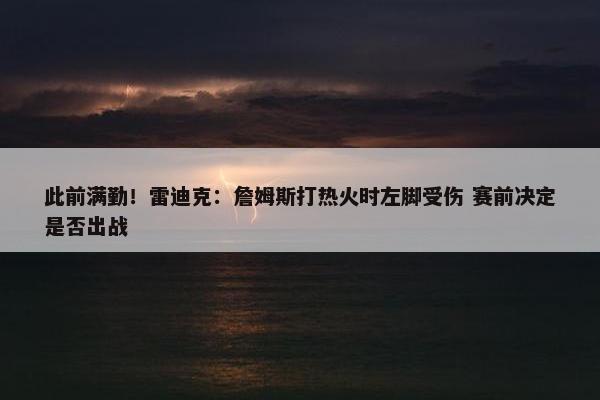 此前满勤！雷迪克：詹姆斯打热火时左脚受伤 赛前决定是否出战